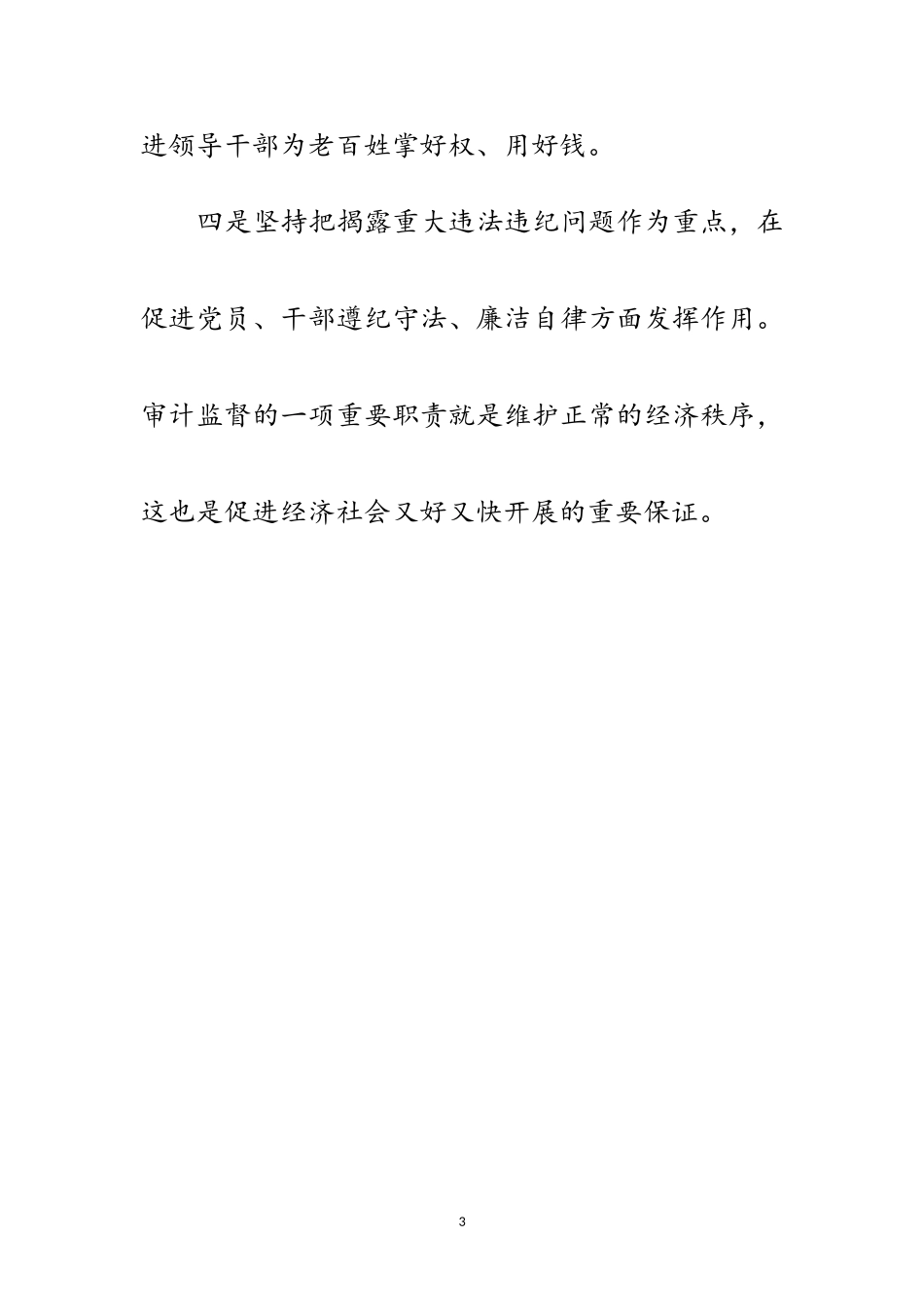 进领导干部为老百姓掌好权、用好钱。

四是坚持把揭露重大违法违纪问题作为重点，在促进党员、干部遵纪守法、廉洁自律方面发挥作用。审计监督的一项重要职责就是维护正常的经济秩序，这也是促进经济社会又好又快开展的重要保证。

3